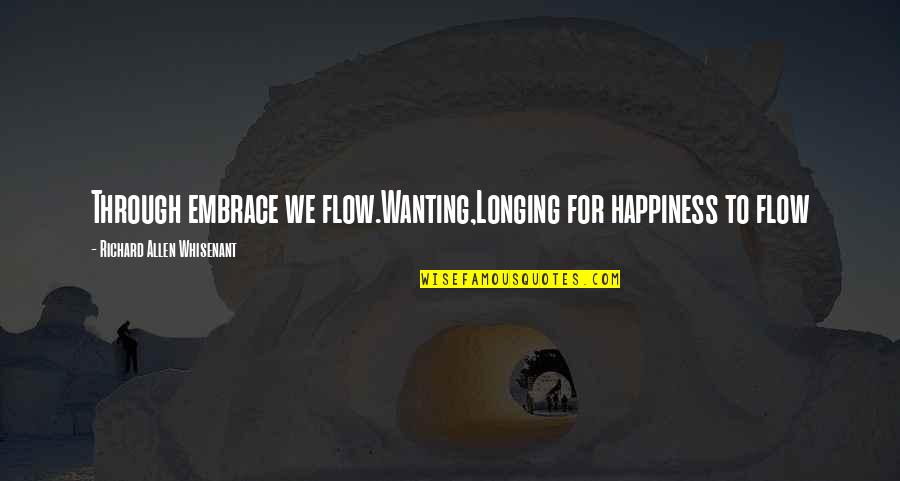 Through embrace we flow.Wanting,Longing for happiness to flow

- Richard Allen Whisenant

WISEFAMOUSQUOTES.COM